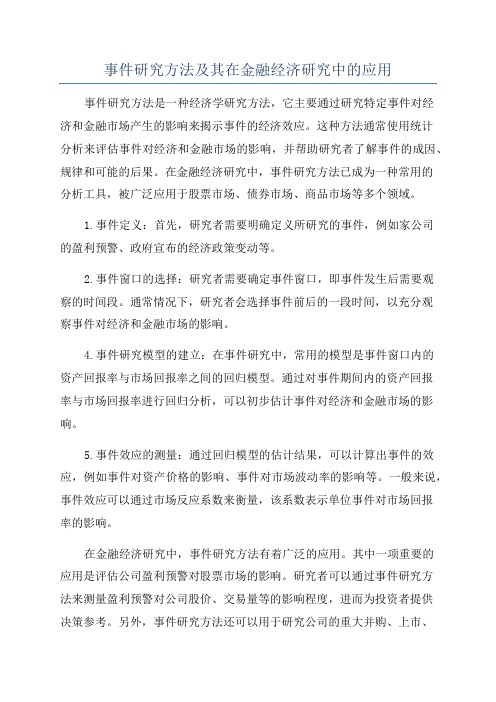 事件研究方法及其在金融经济研究中的应用

事件研究方法是一种经济学研究方法，它主要通过研究特定事件对经济和金融市场产生的影响来揭示事件的经济效应。这种方法通常使用统计分析来评估事件对经济和金融市场的影响，并帮助研究者了解事件的成因、规律和可能的后果。在金融经济研究中，事件研究方法已成为一种常用的分析工具，被广泛应用于股票市场、债券市场、商品市场等多个领域。

1.事件定义：首先，研究者需要明确定义所研究的事件，例如家公司的盈利预警、政府宣布的经济政策变动等。

2.事件窗口的选择：研究者需要确定事件窗口，即事件发生后需要观察的时间段。通常情况下，研究者会选择事件前后的一段时间，以充分观察事件对经济和金融市场的影响。

4.事件研究模型的建立：在事件研究中，常用的模型是事件窗口内的资产回报率与市场回报率之间的回归模型。通过对事件期间内的资产回报率与市场回报率进行回归分析，可以初步估计事件对经济和金融市场的影响。

5.事件效应的测量：通过回归模型的估计结果，可以计算出事件的效应，例如事件对资产价格的影响、事件对市场波动率的影响等。一般来说，事件效应可以通过市场反应系数来衡量，该系数表示单位事件对市场回报率的影响。

在金融经济研究中，事件研究方法有着广泛的应用。其中一项重要的应用是评估公司盈利预警对股票市场的影响。研究者可以通过事件研究方法来测量盈利预警对公司股价、交易量等的影响程度，进而为投资者提供决策参考。另外，事件研究方法还可以用于研究公司的重大并购、上市、